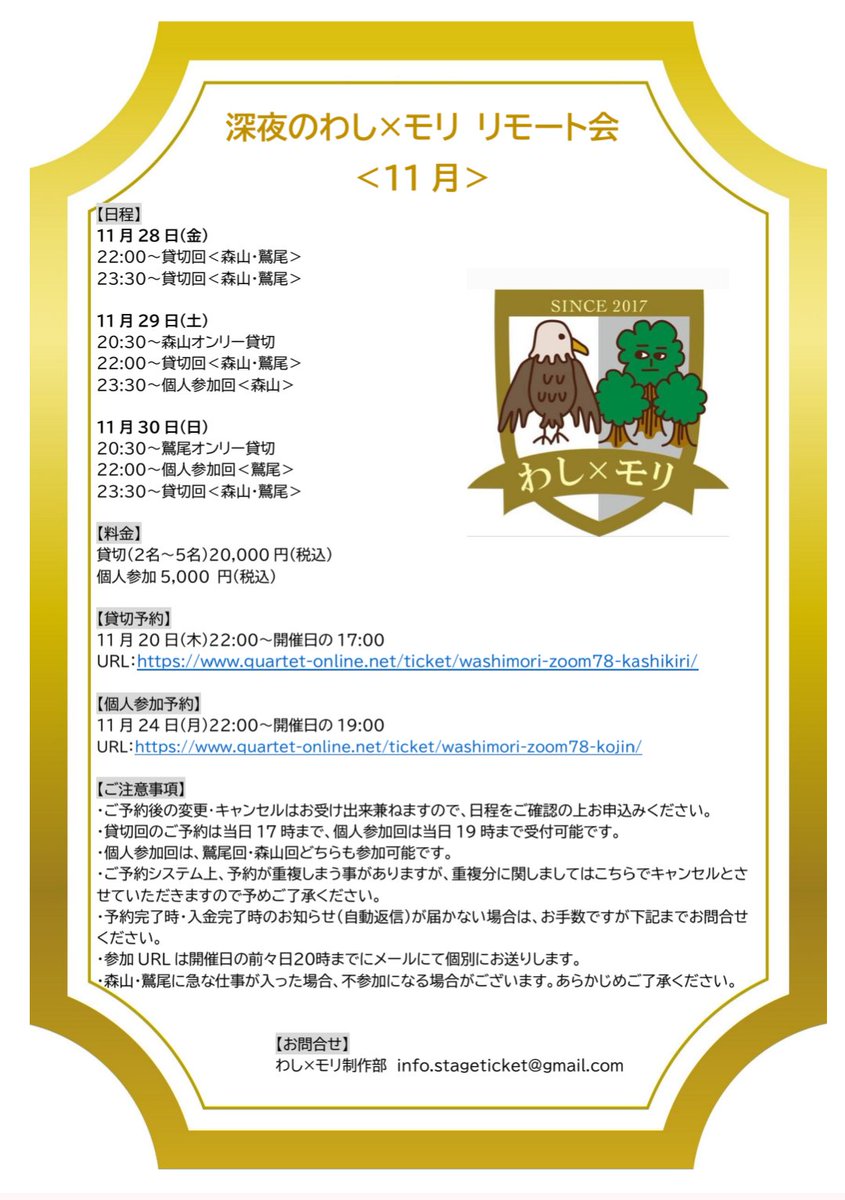 深夜のわし×モリ リモート会
＜11月＞

【日程】
11月28日(金)
22:00～貸切回＜森山・鷲尾＞
23:30～貸切回＜森山・鷲尾＞

11月29日(土)
20:30～森山オンリー貸切
22:00～貸切回＜森山・鷲尾＞
23:30～個人参加回＜森山＞

11月30日(日)
20:30～鷲尾オンリー貸切
22:00～個人参加回＜鷲尾＞
23:30～貸切回＜森山・鷲尾＞

SINCE 2017
わし×モリ

【料金】
貸切(2名～5名)20,000円(税込)
個人参加 5,000 円(税込)

【貸切予約】
11月20日(木)22:00～開催日の17:00
URL:https://www.quartet-online.net/ticket/washimori-zoom78-kashikiri/

【個人参加予約】
11月24日(月)22:00～開催日の19:00
URL:https://www.quartet-online.net/ticket/washimori-zoom78-kojin/

【ご注意事項】
・ご予約後の変更・キャンセルはお受け出来兼ねますので、日程をご確認の上お申込みください。
・貸切回のご予約は当日17時まで、個人参加回は当日19時まで受付可能です。
・個人参加回は、鷲尾回・森山回どちらも参加可能です。
・ご予約システム上、予約が重複しまう事がありますが、重複分に関しましてはこちらでキャンセルとさせていただきますので予めご了承ください。
・予約完了時・入金完了時のお知らせ(自動返信)が届かない場合は、お手数ですが下記までお問合せください。
・参加URLは開催日の前々日20時までにメールにて個別にお送りします。
・森山・鷲尾に急な仕事が入った場合、不参加になる場合がございます。あらかじめご了承ください。

【お問合せ】
わし×モリ制作部 info.stageticket@gmail.com